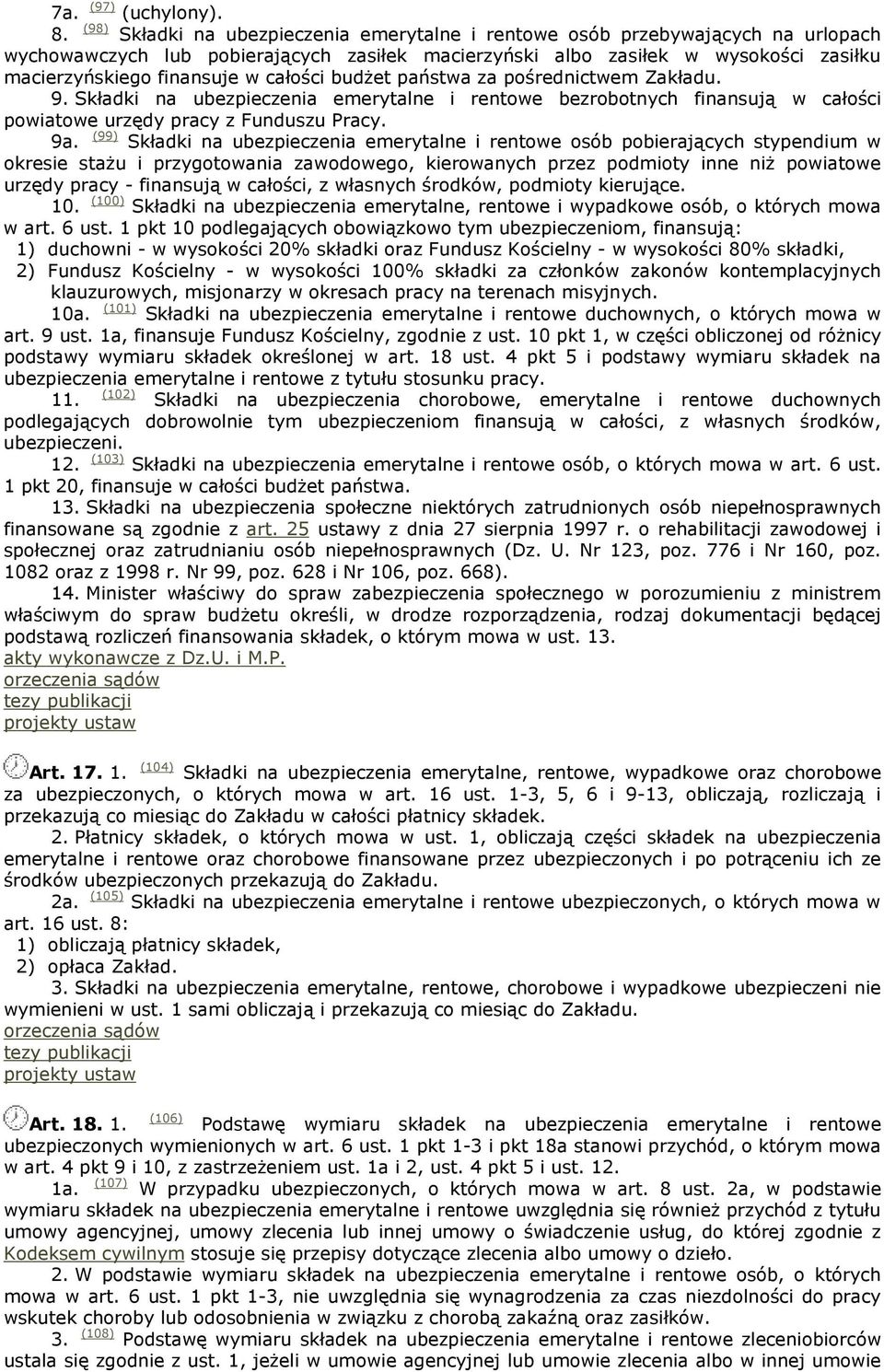 7a. (97) (uchylony).

8. (98) Składki na ubezpieczenia emerytalne i rentowe osób przebywających na urlopach wychowawczych lub pobierających zasiłek macierzyński albo zasiłek w wysokości zasiłku macierzyńskiego finansuje w całości budżet państwa za pośrednictwem Zakładu.

9. Składki na ubezpieczenia emerytalne i rentowe bezrobotnych finansują w całości powiatowe urzędy pracy z Funduszu Pracy.

9a. (99) Składki na ubezpieczenia emerytalne i rentowe osób pobierających stypendium w okresie stażu i przygotowania zawodowego, kierowanych przez podmioty inne niż powiatowe urzędy pracy - finansują w całości, z własnych środków, podmioty kierujące.

10. (100) Składki na ubezpieczenia emerytalne, rentowe i wypadkowe osób, o których mowa w art. 6 ust. 1 pkt 10 podlegających obowiązkowo tym ubezpieczeniom, finansują:

1) duchowni - w wysokości 20% składki oraz Fundusz Kościelny - w wysokości 80% składki,

2) Fundusz Kościelny - w wysokości 100% składki za członków zakonów kontemplacyjnych klauzurowych, misjonarzy w okresach pracy na terenach misyjnych.

10a. (101) Składki na ubezpieczenia emerytalne i rentowe duchownych, o których mowa w art. 9 ust. 1a, finansuje Fundusz Kościelny, zgodnie z ust. 10 pkt 1, w części obliczonej od różnicy podstawy wymiaru składek określonej w art. 18 ust. 4 pkt 5 i podstawy wymiaru składek na ubezpieczenia emerytalne i rentowe z tytułu stosunku pracy.

11. (102) Składki na ubezpieczenia chorobowe, emerytalne i rentowe duchownych podlegających dobrowolnie tym ubezpieczeniom finansują w całości, z własnych środków, ubezpieczeni.

12. (103) Składki na ubezpieczenia emerytalne i rentowe osób, o których mowa w art. 6 ust. 1 pkt 20, finansuje w całości budżet państwa.

13. Składki na ubezpieczenia społeczne niektórych zatrudnionych osób niepełnosprawnych finansowane są zgodnie z art. 25 ustawy z dnia 27 sierpnia 1997 r. o rehabilitacji zawodowej i społecznej oraz zatrudnianiu osób niepełnosprawnych (Dz. U. Nr 123, poz. 776 i Nr 160, poz. 1082 oraz z 1998 r. Nr 99, poz. 628 i Nr 106, poz. 668).

14. Minister właściwy do spraw zabezpieczenia społecznego w porozumieniu z ministrem właściwym do spraw budżetu określi, w drodze rozporządzenia, rodzaj dokumentacji będącej podstawą rozliczeń finansowania składek, o którym mowa w ust. 13.

akty wykonawcze z Dz.U. i M.P.
orzeczenia sądów
tezy publikacji
projekty ustaw

Art. 17. 1. (104) Składki na ubezpieczenia emerytalne, rentowe, wypadkowe oraz chorobowe za ubezpieczonych, o których mowa w art. 16 ust. 1-3, 5, 6 i 9-13, obliczają, rozliczają i przekazują co miesiąc do Zakładu w całości płatnicy składek.

2. Płatnicy składek, o których mowa w ust. 1, obliczają części składek na ubezpieczenia emerytalne i rentowe oraz chorobowe finansowane przez ubezpieczonych i po potrąceniu ich ze środków ubezpieczonych przekazują do Zakładu.

2a. (105) Składki na ubezpieczenia emerytalne i rentowe ubezpieczonych, o których mowa w art. 16 ust. 8:

1) obliczają płatnicy składek,

2) opłaca Zakład.

3. Składki na ubezpieczenia emerytalne, rentowe, chorobowe i wypadkowe ubezpieczeni nie wymienieni w ust. 1 sami obliczają i przekazują co miesiąc do Zakładu.

orzeczenia sądów
tezy publikacji
projekty ustaw

Art. 18. 1. (106) Podstawę wymiaru składek na ubezpieczenia emerytalne i rentowe ubezpieczonych wymienionych w art. 6 ust. 1 pkt 1-3 i pkt 18a stanowi przychód, o którym mowa w art. 4 pkt 9 i 10, z zastrzeżeniem ust. 1a i 2, ust. 4 pkt 5 i ust. 12.

1a. (107) W przypadku ubezpieczonych, o których mowa w art. 8 ust. 2a, w podstawie wymiaru składek na ubezpieczenia emerytalne i rentowe uwzględnia się również przychód z tytułu umowy agencyjnej, umowy zlecenia lub innej umowy o świadczenie usług, do której zgodnie z Kodeksem cywilnym stosuje się przepisy dotyczące zlecenia albo umowy o dzieło.

2. W podstawie wymiaru składek na ubezpieczenia emerytalne i rentowe osób, o których mowa w art. 6 ust. 1 pkt 1-3, nie uwzględnia się wynagrodzenia za czas niezdolności do pracy wskutek choroby lub odosobnienia w związku z chorobą zakaźną oraz zasiłków.

3. (108) Podstawę wymiaru składek na ubezpieczenia emerytalne i rentowe zleceniobiorców ustala się zgodnie z ust. 1, jeżeli w umowie agencyjnej lub umowie zlecenia albo w innej umowie